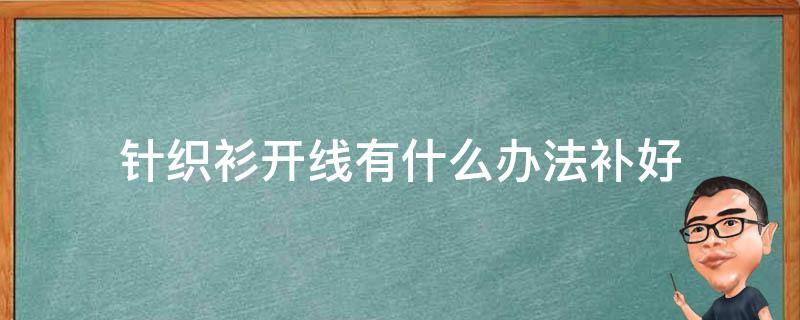 针织衫开线有什么办法补好